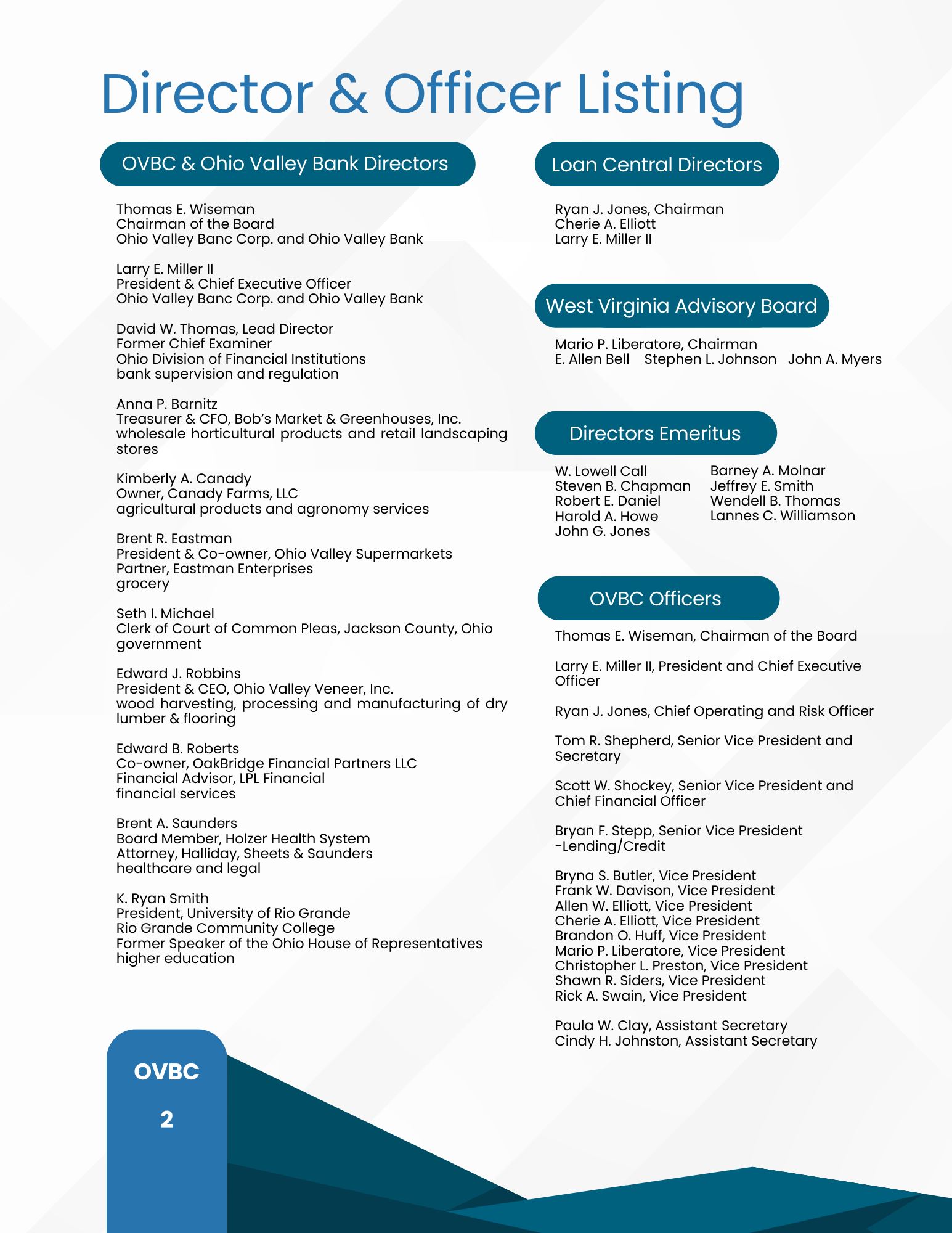 Director & Officer Listing

OVBC & Ohio Valley Bank Directors

Thomas E. Wiseman
Chairman of the Board
Ohio Valley Banc Corp. and Ohio Valley Bank

Larry E. Miller II
President & Chief Executive Officer
Ohio Valley Banc Corp. and Ohio Valley Bank

David W. Thomas, Lead Director
Former Chief Examiner
Ohio Division of Financial Institutions
bank supervision and regulation

Anna P. Barnitz
Treasurer & CFO, Bob's Market & Greenhouses, Inc.
wholesale horticultural products and retail landscaping stores

Kimberly A. Canady
Owner, Canady Farms, LLC
agricultural products and agronomy services

Brent R. Eastman
President & Co-owner, Ohio Valley Supermarkets
Partner, Eastman Enterprises
grocery

Seth I. Michael
Clerk of Court of Common Pleas, Jackson County, Ohio
government

Edward J. Robbins
President & CEO, Ohio Valley Veneer, Inc.
wood harvesting, processing and manufacturing of dry lumber & flooring

Edward B. Roberts
Co-owner, OakBridge Financial Partners LLC
Financial Advisor, LPL Financial
financial services

Brent A. Saunders
Board Member, Holzer Health System
Attorney, Halliday, Sheets & Saunders
healthcare and legal

K. Ryan Smith
President, University of Rio Grande
Rio Grande Community College
Former Speaker of the Ohio House of Representatives
higher education

Loan Central Directors

Ryan J. Jones, Chairman
Cherie A. Elliott
Larry E. Miller II

West Virginia Advisory Board

Mario P. Liberatore, Chairman
E. Allen Bell Stephen L. Johnson John A. Myers

Directors Emeritus

W. Lowell Call
Steven B. Chapman
Robert E. Daniel
Harold A. Howe
John G. Jones

Barney A. Molnar
Jeffrey E. Smith
Wendell B. Thomas
Lannes C. Williamson

OVBC Officers

Thomas E. Wiseman, Chairman of the Board

Larry E. Miller II, President and Chief Executive Officer

Ryan J. Jones, Chief Operating and Risk Officer

Tom R. Shepherd, Senior Vice President and Secretary

Scott W. Shockey, Senior Vice President and Chief Financial Officer

Bryan F. Stepp, Senior Vice President -Lending/Credit

Bryna S. Butler, Vice President
Frank W. Davison, Vice President
Allen W. Elliott, Vice President
Cherie A. Elliott, Vice President
Brandon O. Huff, Vice President
Mario P. Liberatore, Vice President
Christopher L. Preston, Vice President
Shawn R. Siders, Vice President
Rick A. Swain, Vice President

Paula W. Clay, Assistant Secretary
Cindy H. Johnston, Assistant Secretary

OVBC

2